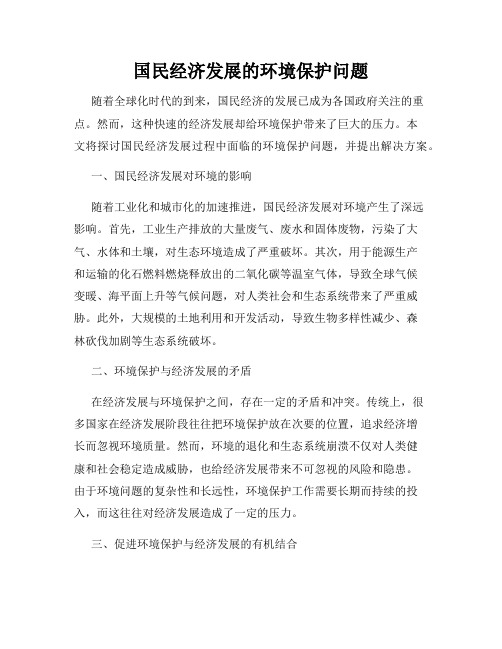 国民经济发展的环境保护问题

随着全球化时代的到来，国民经济的发展已成为各国政府关注的重点。然而，这种快速的经济发展却给环境保护带来了巨大的压力。本文将探讨国民经济发展过程中面临的环境保护问题，并提出解决方案。

一、国民经济发展对环境的影响

随着工业化和城市化的加速推进，国民经济发展对环境产生了深远影响。首先，工业生产排放的大量废气、废水和固体废物，污染了大气、水体和土壤，对生态环境造成了严重破坏。其次，用于能源生产和运输的化石燃料燃烧释放出的二氧化碳等温室气体，导致全球气候变暖、海平面上升等气候问题，对人类社会和生态系统带来了严重威胁。此外，大规模的土地利用和开发活动，导致生物多样性减少、森林砍伐加剧等生态系统破坏。

二、环境保护与经济发展的矛盾

在经济发展与环境保护之间，存在一定的矛盾和冲突。传统上，很多国家在经济发展阶段往往把环境保护放在次要的位置，追求经济增长而忽视环境质量。然而，环境的退化和生态系统崩溃不仅对人类健康和社会稳定造成威胁，也给经济发展带来不可忽视的风险和隐患。由于环境问题的复杂性和长远性，环境保护工作需要长期而持续的投入，而这往往对经济发展造成了一定的压力。

三、促进环境保护与经济发展的有机结合